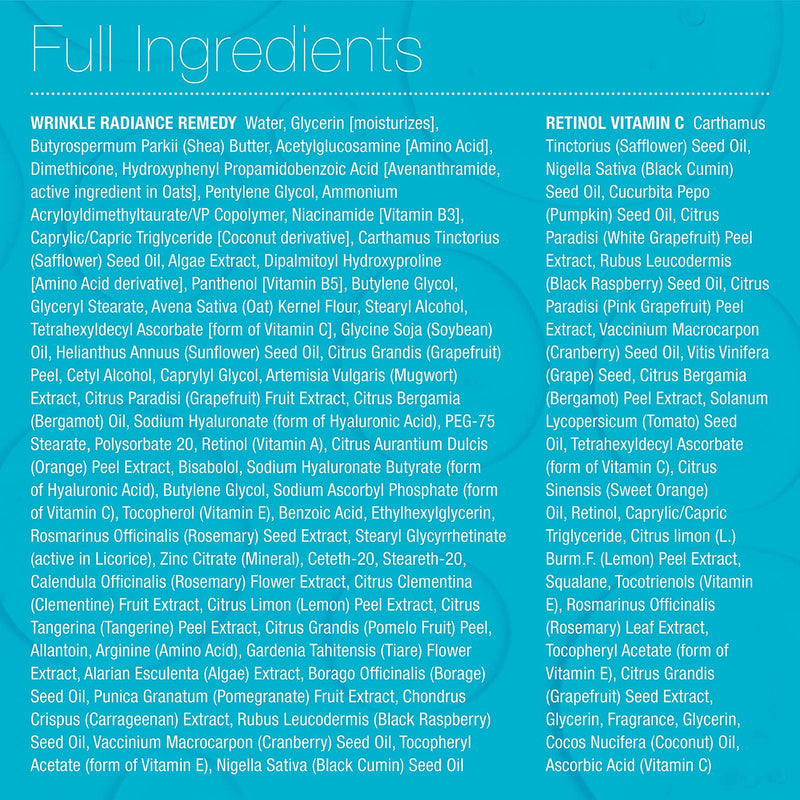 Full Ingredients

WRINKLE RADIANCE REMEDY Water, Glycerin [moisturizes], Butyrospermum Parkii (Shea) Butter, Acetylglucosamine [Amino Acid], Dimethicone, Hydroxyphenyl Propamidobenzoic Acid [Avenanthramide, active ingredient in Oats], Pentylene Glycol, Ammonium Acryloyldimethyltaurate/VP Copolymer, Niacinamide [Vitamin B3], Caprylic/Capric Triglyceride [Coconut derivative], Carthamus Tinctorius (Safflower) Seed Oil, Algae Extract, Dipalmitoyl Hydroxyproline [Amino Acid derivative], Panthenol [Vitamin B5], Butylene Glycol, Glyceryl Stearate, Avena Sativa (Oat) Kernel Flour, Stearyl Alcohol, Tetrahexyldecyl Ascorbate [form of Vitamin C], Glycine Soja (Soybean) Oil, Helianthus Annuus (Sunflower) Seed Oil, Citrus Grandis (Grapefruit) Peel, Cetyl Alcohol, Caprylyl Glycol, Artemisia Vulgaris (Mugwort) Extract, Citrus Paradisi (Grapefruit) Fruit Extract, Citrus Bergamia (Bergamot) Oil, Sodium Hyaluronate (form of Hyaluronic Acid), PEG-75 Stearate, Polysorbate 20, Retinol (Vitamin A), Citrus Aurantium Dulcis (Orange) Peel Extract, Bisabolol, Sodium Hyaluronate Butyrate (form of Hyaluronic Acid), Butylene Glycol, Sodium Ascorbyl Phosphate (form of Vitamin C), Tocopherol (Vitamin E), Benzoic Acid, Ethylhexylglycerin, Rosmarinus Officinalis (Rosemary) Seed Extract, Stearyl Glycyrrhetinate (active in Licorice), Zinc Citrate (Mineral), Ceteth-20, Steareth-20, Calendula Officinalis (Rosemary) Flower Extract, Citrus Clementina (Clementine) Fruit Extract, Citrus Limon (Lemon) Peel Extract, Citrus Tangerina (Tangerine) Peel Extract, Citrus Grandis (Pomelo Fruit) Peel, Allantoin, Arginine (Amino Acid), Gardenia Tahitensis (Tiare) Flower Extract, Alarian Esculenta (Algae) Extract, Borago Officinalis (Borage) Seed Oil, Punica Granatum (Pomegranate) Fruit Extract, Chondrus Crispus (Carrageenan) Extract, Rubus Leucodermis (Black Raspberry) Seed Oil, Vaccinium Macrocarpon (Cranberry) Seed Oil, Tocopheryl Acetate (form of Vitamin E), Nigella Sativa (Black Cumin) Seed Oil

RETINOL VITAMIN C Carthamus Tinctorius (Safflower) Seed Oil, Nigella Sativa (Black Cumin) Seed Oil, Cucurbita Pepo (Pumpkin) Seed Oil, Citrus Paradisi (White Grapefruit) Peel Extract, Rubus Leucodermis (Black Raspberry) Seed Oil, Citrus Paradisi (Pink Grapefruit) Peel Extract, Vaccinium Macrocarpon (Cranberry) Seed Oil, Vitis Vinifera (Grape) Seed, Citrus Bergamia (Bergamot) Peel Extract, Solanum Lycopersicum (Tomato) Seed Oil, Tetrahexyldecyl Ascorbate (form of Vitamin C), Citrus Sinensis (Sweet Orange) Oil, Retinol, Caprylic/Capric Triglyceride, Citrus limon (L.) Burm.F. (Lemon) Peel Extract, Squalane, Tocotrienols (Vitamin E), Rosmarinus Officinalis (Rosemary) Leaf Extract, Tocopheryl Acetate (form of Vitamin E), Citrus Grandis (Grapefruit) Seed Extract, Glycerin, Fragrance, Glycerin, Cocos Nucifera (Coconut) Oil, Ascorbic Acid (Vitamin C)